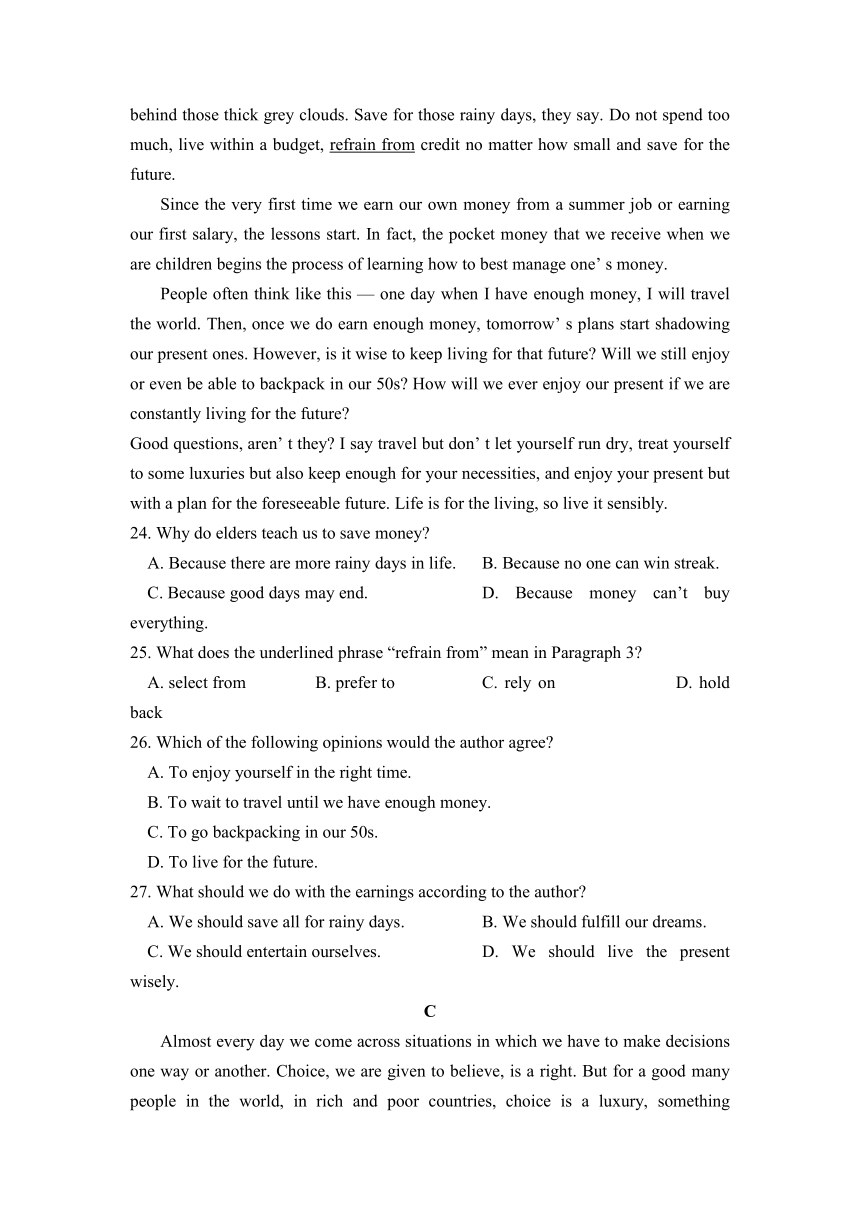 behind those thick grey clouds. Save for those rainy days, they say. Do not spend too much, live within a budget, refrain from credit no matter how small and save for the future.

Since the very first time we earn our own money from a summer job or earning our first salary, the lessons start. In fact, the pocket money that we receive when we are children begins the process of learning how to best manage one’ s money.

People often think like this — one day when I have enough money, I will travel the world. Then, once we do earn enough money, tomorrow’ s plans start shadowing our present ones. However, is it wise to keep living for that future? Will we still enjoy or even be able to backpack in our 50s? How will we ever enjoy our present if we are constantly living for the future?

Good questions, aren’ t they? I say travel but don’ t let yourself run dry, treat yourself to some luxuries but also keep enough for your necessities, and enjoy your present but with a plan for the foreseeable future. Life is for the living, so live it sensibly.

24. Why do elders teach us to save money?
A. Because there are more rainy days in life.
B. Because no one can win streak.
C. Because good days may end.
D. Because money can’t buy everything.

25. What does the underlined phrase “refrain from” mean in Paragraph 3?
A. select from
B. prefer to
C. rely on
D. hold back

26. Which of the following opinions would the author agree?
A. To enjoy yourself in the right time.
B. To wait to travel until we have enough money.
C. To go backpacking in our 50s.
D. To live for the future.

27. What should we do with the earnings according to the author?
A. We should save all for rainy days.
B. We should fulfill our dreams.
C. We should entertain ourselves.
D. We should live the present wisely.

C

Almost every day we come across situations in which we have to make decisions one way or another. Choice, we are given to believe, is a right. But for a good many people in the world, in rich and poor countries, choice is a luxury, something